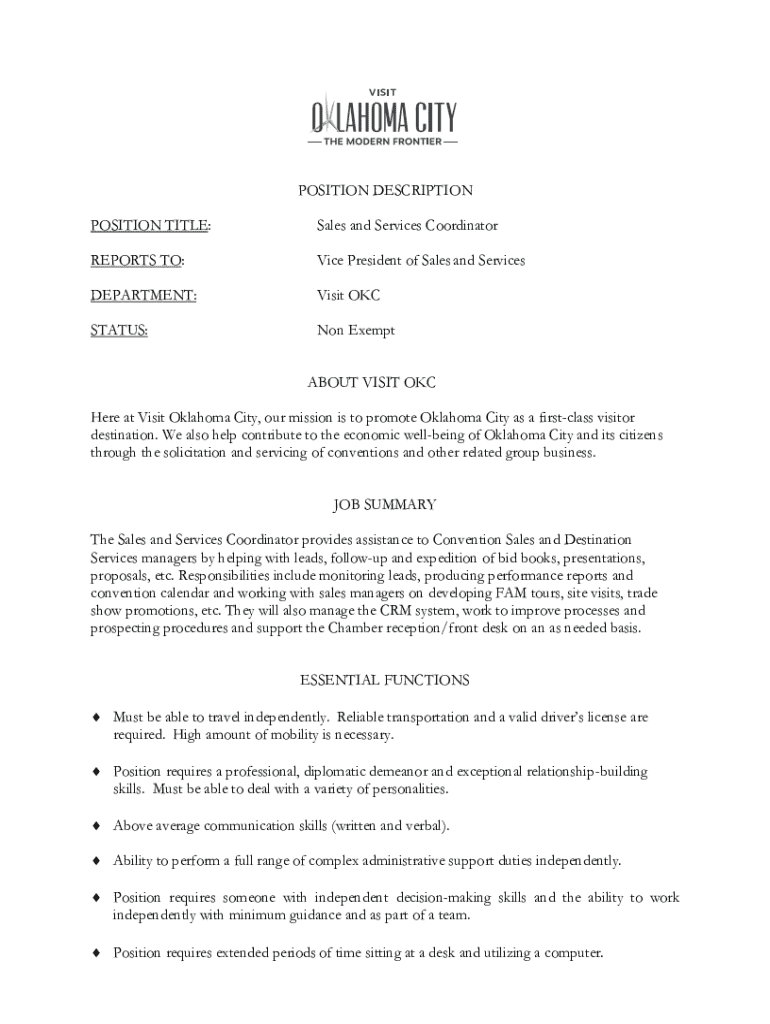 VISIT
OKLAHOMA CITY
— THE MODERN FRONTIER —

POSITION DESCRIPTION

POSITION TITLE: Sales and Services Coordinator

REPORTS TO: Vice President of Sales and Services

DEPARTMENT: Visit OKC

STATUS: Non Exempt

ABOUT VISIT OKC

Here at Visit Oklahoma City, our mission is to promote Oklahoma City as a first-class visitor destination. We also help contribute to the economic well-being of Oklahoma City and its citizens through the solicitation and servicing of conventions and other related group business.

JOB SUMMARY

The Sales and Services Coordinator provides assistance to Convention Sales and Destination Services managers by helping with leads, follow-up and expedition of bid books, presentations, proposals, etc. Responsibilities include monitoring leads, producing performance reports and convention calendar and working with sales managers on developing FAM tours, site visits, trade show promotions, etc. They will also manage the CRM system, work to improve processes and prospecting procedures and support the Chamber reception/front desk on an as needed basis.

ESSENTIAL FUNCTIONS

♦ Must be able to travel independently. Reliable transportation and a valid driver's license are required. High amount of mobility is necessary.

♦ Position requires a professional, diplomatic demeanor and exceptional relationship-building skills. Must be able to deal with a variety of personalities.

♦ Above average communication skills (written and verbal).

♦ Ability to perform a full range of complex administrative support duties independently.

♦ Position requires someone with independent decision-making skills and the ability to work independently with minimum guidance and as part of a team.

♦ Position requires extended periods of time sitting at a desk and utilizing a computer.